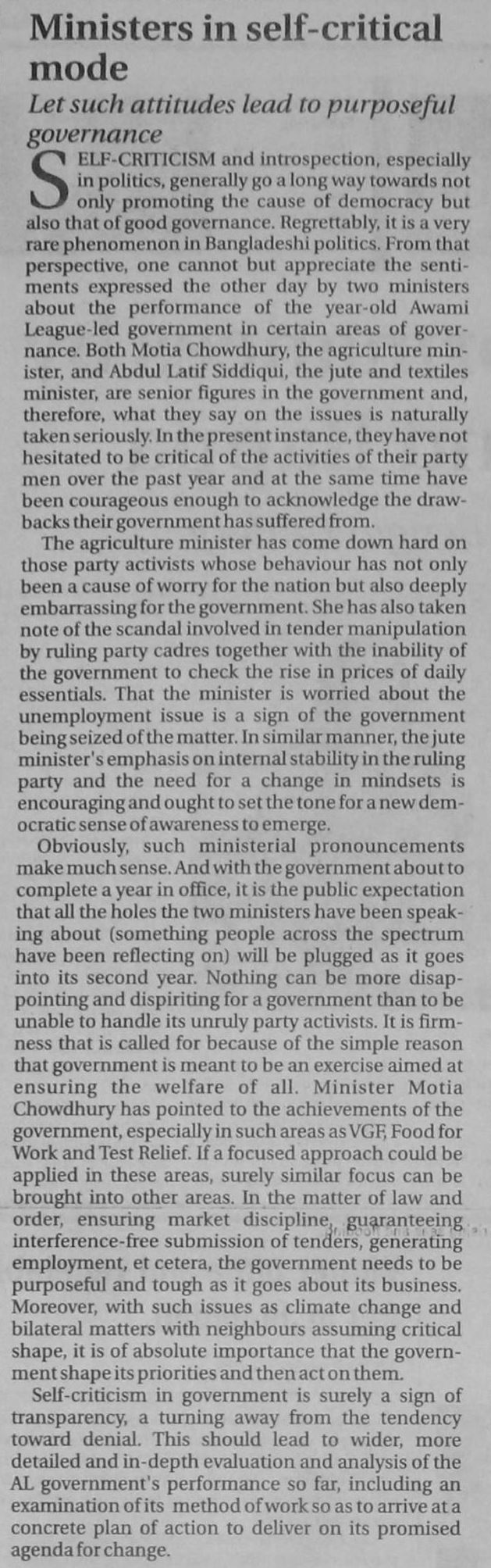 Ministers in self-critical mode

Let such attitudes lead to purposeful governance

SELF-CRITICISM and introspection, especially in politics, generally go a long way towards not only promoting the cause of democracy but also that of good governance. Regrettably, it is a very rare phenomenon in Bangladeshi politics. From that perspective, one cannot but appreciate the sentiments expressed the other day by two ministers about the performance of the year-old Awami League-led government in certain areas of governance. Both Motia Chowdhury, the agriculture minister, and Abdul Latif Siddiqui, the jute and textiles minister, are senior figures in the government and, therefore, what they say on the issues is naturally taken seriously. In the present instance, they have not hesitated to be critical of the activities of their party men over the past year and at the same time have been courageous enough to acknowledge the drawbacks their government has suffered from.

The agriculture minister has come down hard on those party activists whose behaviour has not only been a cause of worry for the nation but also deeply embarrassing for the government. She has also taken note of the scandal involved in tender manipulation by ruling party cadres together with the inability of the government to check the rise in prices of daily essentials. That the minister is worried about the unemployment issue is a sign of the government being seized of the matter. In similar manner, the jute minister's emphasis on internal stability in the ruling party and the need for a change in mindsets is encouraging and ought to set the tone for a new democratic sense of awareness to emerge.

Obviously, such ministerial pronouncements make much sense. And with the government about to complete a year in office, it is the public expectation that all the holes the two ministers have been speaking about (something people across the spectrum have been reflecting on) will be plugged as it goes into its second year. Nothing can be more disappointing and dispiriting for a government than to be unable to handle its unruly party activists. It is firmness that is called for because of the simple reason that government is meant to be an exercise aimed at ensuring the welfare of all. Minister Motia Chowdhury has pointed to the achievements of the government, especially in such areas as VGF, Food for Work and Test Relief. If a focused approach could be applied in these areas, surely similar focus can be brought into other areas. In the matter of law and order, ensuring market discipline, guaranteeing interference-free submission of tenders, generating employment, et cetera, the government needs to be purposeful and tough as it goes about its business. Moreover, with such issues as climate change and bilateral matters with neighbours assuming critical shape, it is of absolute importance that the government shape its priorities and then act on them.

Self-criticism in government is surely a sign of transparency, a turning away from the tendency toward denial. This should lead to wider, more detailed and in-depth evaluation and analysis of the AL government's performance so far, including an examination of its method of work so as to arrive at a concrete plan of action to deliver on its promised agenda for change.